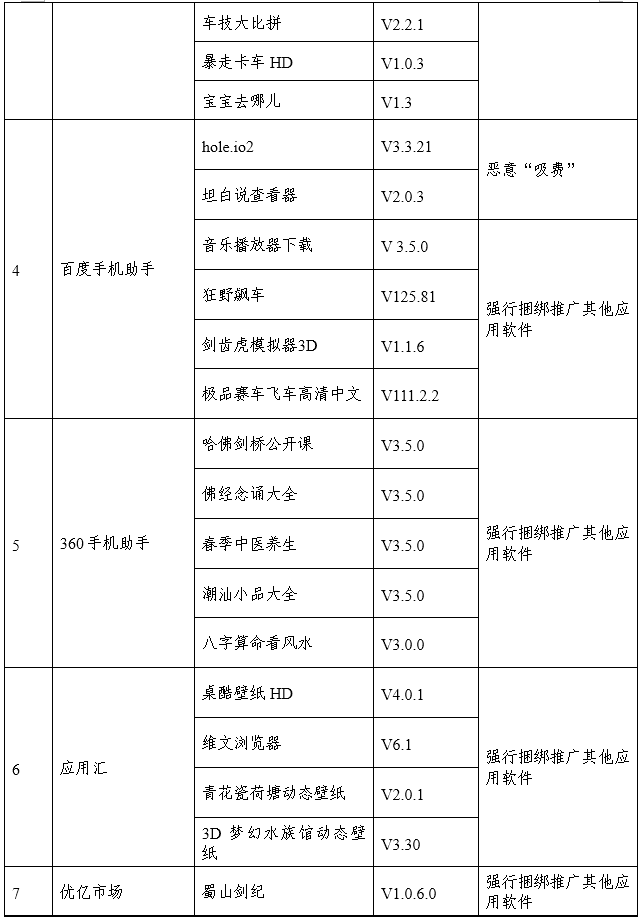 |   |   | 车技大比拼 | V2.2.1 |   |
|---|---|---|---|---|
|   |   | 暴走卡车 HD | V1.0.3 |   |
|   |   | 宝宝去哪儿 | V1.3 |   |
| 4 | 百度手机助手 | hole.io2 | V3.3.21 | 恶意“吸费” |
|   |   | 坦白说查看器 | V2.0.3 |   |
|   |   | 音乐播放器下载 | V 3.5.0 | 强行捆绑推广其他应用软件 |
|   |   | 狂野飙车 | V125.81 |   |
|   |   | 剑齿虎模拟器3D | V1.1.6 |   |
|   |   | 极品赛车飞车高清中文 | V111.2.2 |   |
| 5 | 360手机助手 | 哈佛剑桥公开课 | V3.5.0 | 强行捆绑推广其他应用软件 |
|   |   | 佛经念诵大全 | V3.5.0 |   |
|   |   | 春季中医养生 | V3.5.0 |   |
|   |   | 潮汕小品大全 | V3.5.0 |   |
|   |   | 八字算命看风水 | V3.0.0 |   |
| 6 | 应用汇 | 桌酷壁纸 HD | V4.0.1 | 强行捆绑推广其他应用软件 |
|   |   | 维文浏览器 | V6.1 |   |
|   |   | 青花瓷荷塘动态壁纸 | V2.0.1 |   |
|   |   | 3D 梦幻水族馆动态壁纸 | V3.30 |   |
| 7 | 优亿市场 | 蜀山剑纪 | V1.0.6.0 | 强行捆绑推广其他应用软件 |